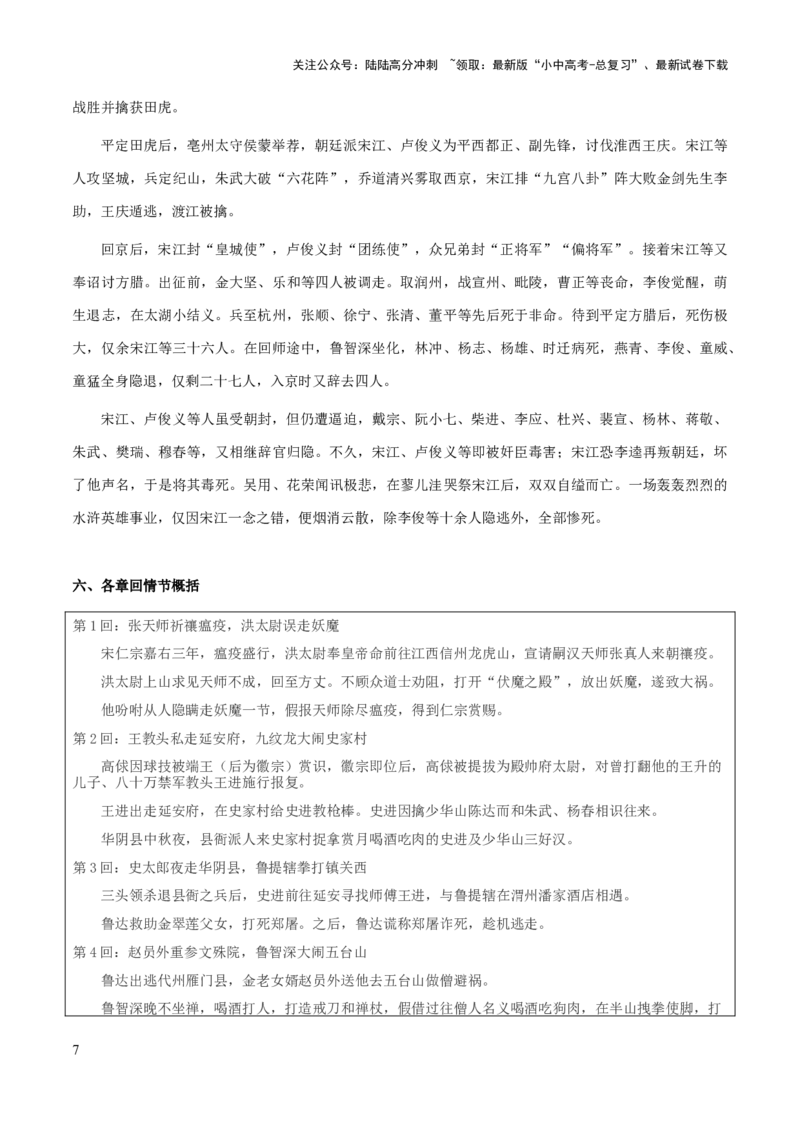 关注公众号：陆陆高分冲刺 ~领取：最新版“小中高考-总复习”、最新试卷下载

战胜并擒获田虎。

平定田虎后，亳州太守侯蒙举荐，朝廷派宋江、卢俊义为平西都正、副先锋，讨伐淮西王庆。宋江等人攻坚城，兵定纪山，朱武大破“六花阵”，乔道清兴雾取西京，宋江排“九宫八卦”阵大败金剑先生李助，王庆遁逃，渡江被擒。

回京后，宋江封“皇城使”，卢俊义封“团练使”，众兄弟封“正将军”“偏将军”。接着宋江等又奉诏讨方腊。出征前，金大坚、乐和等四人被调走。取润州，战宣州、毗陵，曹正等丧命，李俊觉醒，萌生退志，在太湖小结义。兵至杭州，张顺、徐宁、张清、董平等先后死于非命。待到平定方腊后，死伤极大，仅余宋江等三十六人。在回师途中，鲁智深坐化，林冲、杨志、杨雄、时迁病死，燕青、李俊、童威、童猛全身隐退，仅剩二十七人，入京时又辞去四人。

宋江、卢俊义等人虽受朝封，但仍遭逼迫，戴宗、阮小七、柴进、李应、杜兴、裴宣、杨林、蒋敬、朱武、樊瑞、穆春等，又相继辞官归隐。不久，宋江、卢俊义等即被奸臣毒害；宋江恐李逵再叛朝廷，坏了他声名，于是将其毒死。吴用、花荣闻讯极悲，在蓼儿洼哭祭宋江后，双双自缢而亡。一场轰轰烈烈的水浒英雄事业，仅因宋江一念之错，便烟消云散，除李俊等十余人隐逃外，全部惨死。

六、各章回情节概括

第1回：张天师祈禳瘟疫，洪太尉误走妖魔

宋仁宗嘉右三年，瘟疫盛行，洪太尉奉皇帝命前往江西信州龙虎山，宣请嗣汉天师张真人来朝禳疫。

洪太尉上山求见天师不成，回至方丈。不顾众道士劝阻，打开“伏魔之殿”，放出妖魔，遂致大祸。

他吩咐从人隐瞒走妖魔一节，假报天师除尽瘟疫，得到仁宗赏赐。

第2回：王教头私走延安府，九纹龙大闹史家村

高俅因球技被端王（后为徽宗）赏识，徽宗即位后，高俅被提拔为殿帅府太尉，对曾打翻他的王升的儿子、八十万禁军教头王进施行报复。

王进出走延安府，在史家村给史进教枪棒。史进因擒少华山陈达而和朱武、杨春相识往来。

华阴县中秋夜，县衙派人来史家村捉拿赏月喝酒吃肉的史进及少华山三好汉。

第3回：史太郎夜走华阴县，鲁提辖拳打镇关西

三头领杀退县衙之兵后，史进前往延安寻找师傅王进，与鲁提辖在渭州潘家酒店相遇。

鲁达救助金翠莲父女，打死郑屠。之后，鲁达谎称郑屠诈死，趁机逃走。

第4回：赵员外重参文殊院，鲁智深大闹五台山

鲁达出逃代州雁门县，金老女婿赵员外送他去五台山做僧避祸。

鲁智深晚不坐禅，喝酒打人，打造戒刀和禅杖，假借过往僧人名义喝酒吃狗肉，在半山拽拳使脚，打

7